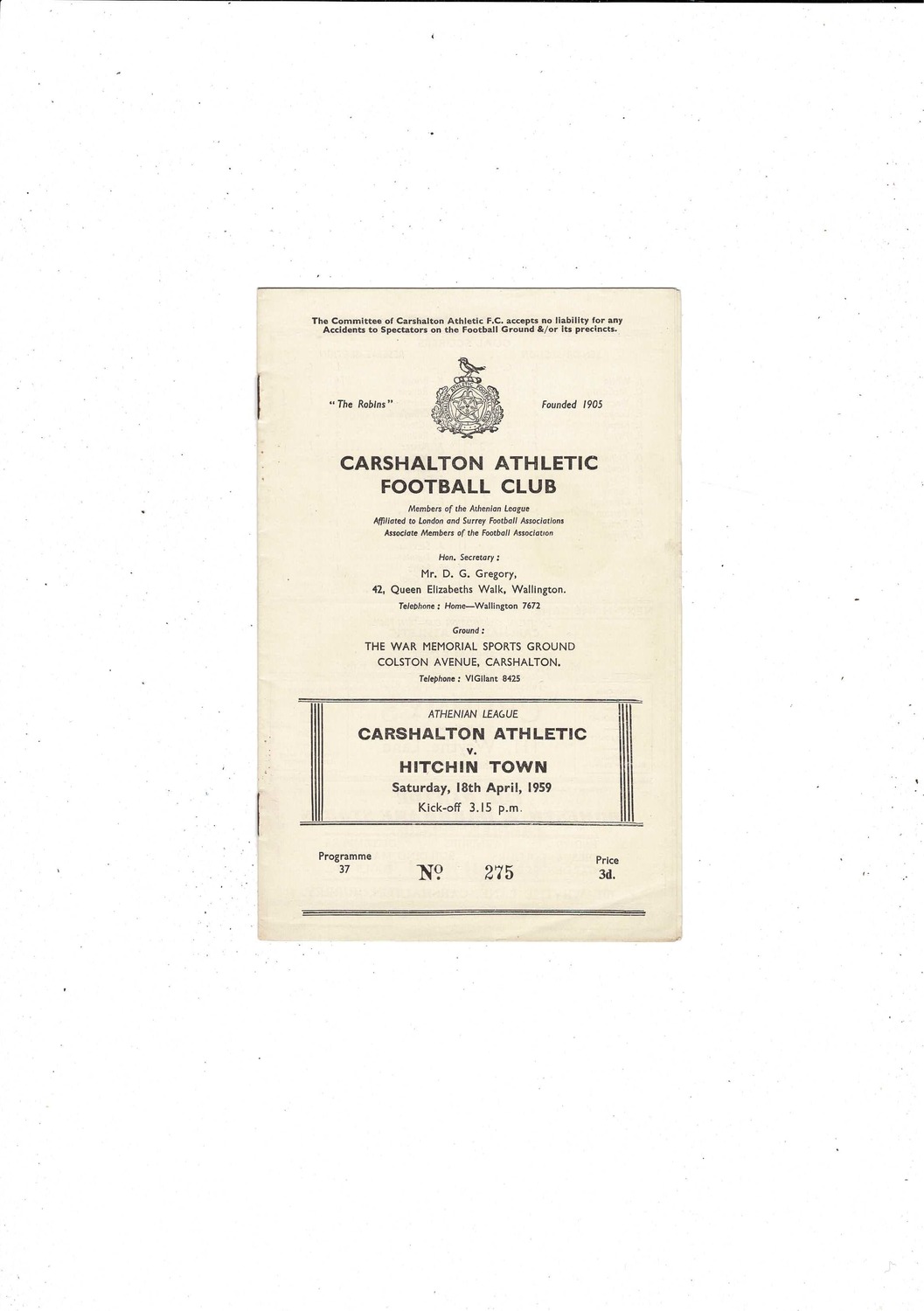 The Committee of Carshalton Athletic F.C. accepts no liability for any Accidents to Spectators on the Football Ground &/or its precincts.

"The Robins"

Founded 1905

CARSHALTON ATHLETIC FOOTBALL CLUB

Members of the Athenian League
Affiliated to London and Surrey Football Associations
Associate Members of the Football Association

Hon. Secretary:
Mr. D. G. Gregory,
42, Queen Elizabeths Walk, Wallington.
Telephone: Home—Wallington 7672

Ground:
THE WAR MEMORIAL SPORTS GROUND
COLSTON AVENUE, CARSHALTON.
Telephone: VIGilant 8425

ATHENIAN LEAGUE
CARSHALTON ATHLETIC
v.
HITCHIN TOWN
Saturday, 18th April, 1959
Kick-off 3.15 p.m.

Programme
37

Nº 275

Price
3d.